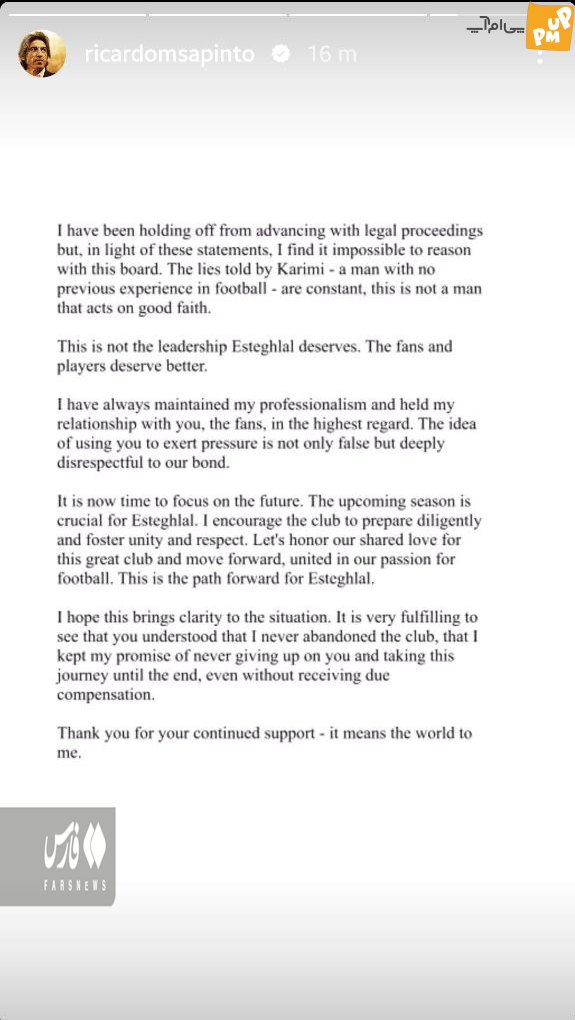 ricardomsapinto 16 m

پی‌ام‌آپ
UP PM

I have been holding off from advancing with legal proceedings but, in light of these statements, I find it impossible to reason with this board. The lies told by Karimi - a man with no previous experience in football - are constant, this is not a man that acts on good faith.

This is not the leadership Esteghlal deserves. The fans and players deserve better.

I have always maintained my professionalism and held my relationship with you, the fans, in the highest regard. The idea of using you to exert pressure is not only false but deeply disrespectful to our bond.

It is now time to focus on the future. The upcoming season is crucial for Esteghlal. I encourage the club to prepare diligently and foster unity and respect. Let's honor our shared love for this great club and move forward, united in our passion for football. This is the path forward for Esteghlal.

I hope this brings clarity to the situation. It is very fulfilling to see that you understood that I never abandoned the club, that I kept my promise of never giving up on you and taking this journey until the end, even without receiving due compensation.

Thank you for your continued support - it means the world to me.

فارس
FARSNEWS